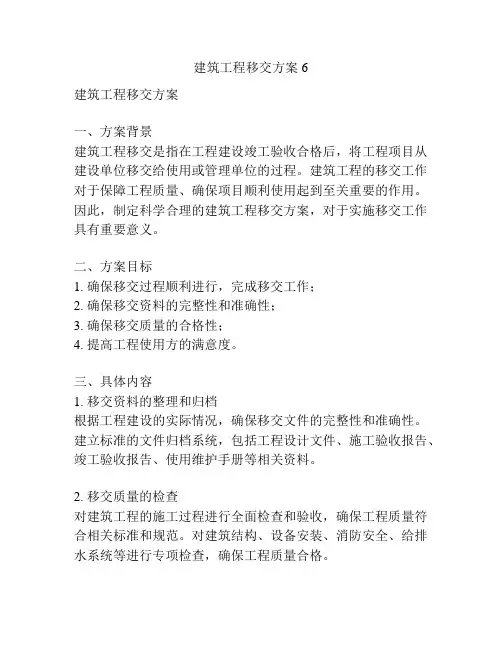 建筑工程移交方案 6

建筑工程移交方案

一、方案背景
建筑工程移交是指在工程建设竣工验收合格后，将工程项目从建设单位移交给使用或管理单位的过程。建筑工程的移交工作对于保障工程质量、确保项目顺利使用起到至关重要的作用。因此，制定科学合理的建筑工程移交方案，对于实施移交工作具有重要意义。

二、方案目标
1. 确保移交过程顺利进行，完成移交工作；
2. 确保移交资料的完整性和准确性；
3. 确保移交质量的合格性；
4. 提高工程使用方的满意度。

三、具体内容
1. 移交资料的整理和归档
根据工程建设的实际情况，确保移交文件的完整性和准确性。建立标准的文件归档系统，包括工程设计文件、施工验收报告、竣工验收报告、使用维护手册等相关资料。

2. 移交质量的检查
对建筑工程的施工过程进行全面检查和验收，确保工程质量符合相关标准和规范。对建筑结构、设备安装、消防安全、给排水系统等进行专项检查，确保工程质量合格。